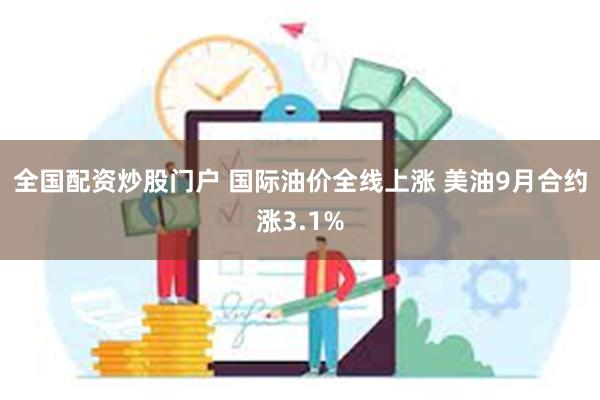 全国配资炒股门户 国际油价全线上涨 美油9月合约涨3.1%